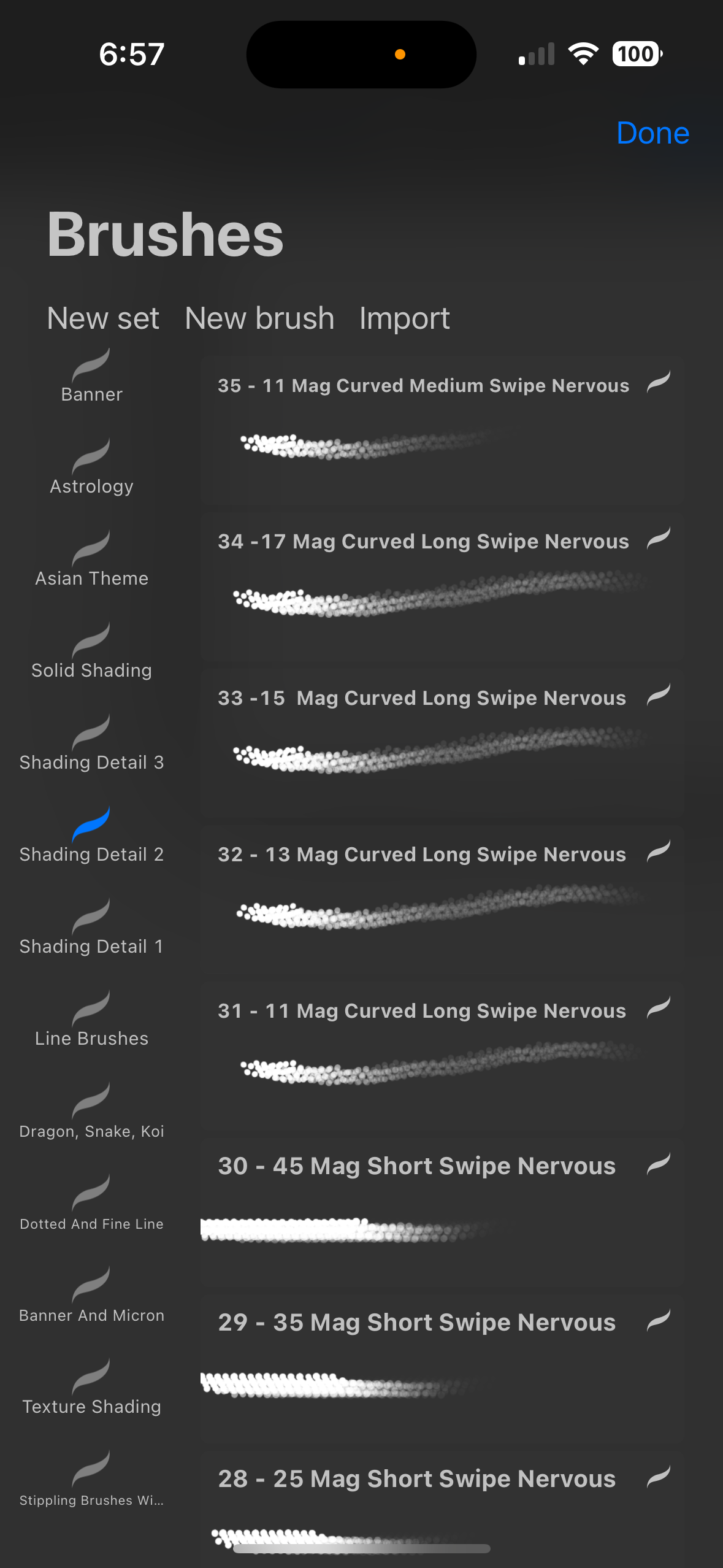 6:57

100

Done

Brushes

New set New brush Import

Banner

Astrology

Asian Theme

Solid Shading

Shading Detail 3

Shading Detail 2

Shading Detail 1

Line Brushes

Dragon, Snake, Koi

Dotted And Fine Line

Banner And Micron

Texture Shading

Stippling Brushes Wi...

35 - 11 Mag Curved Medium Swipe Nervous

34 -17 Mag Curved Long Swipe Nervous

33 -15 Mag Curved Long Swipe Nervous

32 - 13 Mag Curved Long Swipe Nervous

31 - 11 Mag Curved Long Swipe Nervous

30 - 45 Mag Short Swipe Nervous

29 - 35 Mag Short Swipe Nervous

28 - 25 Mag Short Swipe Nervous